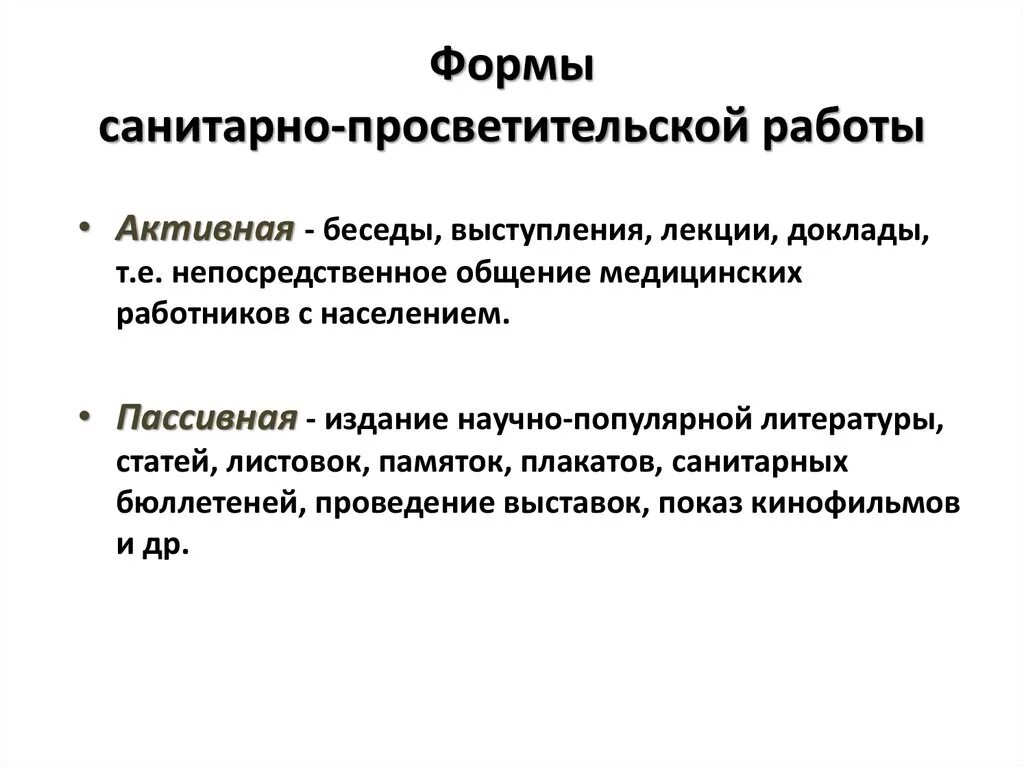 Формы
санитарно-просветительской работы

• Активная - беседы, выступления, лекции, доклады, т.е. непосредственное общение медицинских работников с населением.

• Пассивная - издание научно-популярной литературы, статей, листовок, памяток, плакатов, санитарных бюллетеней, проведение выставок, показ кинофильмов и др.